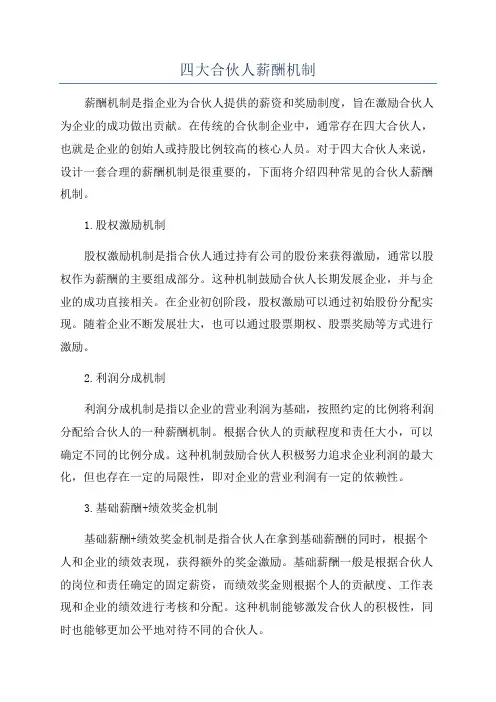 四大合伙人薪酬机制

薪酬机制是指企业为合伙人提供的薪资和奖励制度，旨在激励合伙人为企业的成功做出贡献。在传统的合伙制企业中，通常存在四大合伙人，也就是企业的创始人或持股比例较高的核心人员。对于四大合伙人来说，设计一套合理的薪酬机制是很重要的，下面将介绍四种常见的合伙人薪酬机制。

1.股权激励机制

股权激励机制是指合伙人通过持有公司的股份来获得激励，通常以股权作为薪酬的主要组成部分。这种机制鼓励合伙人长期发展企业，并与企业的成功直接相关。在企业初创阶段，股权激励可以通过初始股份分配实现。随着企业不断发展壮大，也可以通过股票期权、股票奖励等方式进行激励。

2.利润分成机制

利润分成机制是指以企业的营业利润为基础，按照约定的比例将利润分配给合伙人的一种薪酬机制。根据合伙人的贡献程度和责任大小，可以确定不同的比例分成。这种机制鼓励合伙人积极努力追求企业利润的最大化，但也存在一定的局限性，即对企业的营业利润有一定的依赖性。

3.基础薪酬+绩效奖金机制

基础薪酬+绩效奖金机制是指合伙人在拿到基础薪酬的同时，根据个人和企业的绩效表现，获得额外的奖金激励。基础薪酬一般是根据合伙人的岗位和责任确定的固定薪资，而绩效奖金则根据个人的贡献度、工作表现和企业的绩效进行考核和分配。这种机制能够激发合伙人的积极性，同时也能够更加公平地对待不同的合伙人。